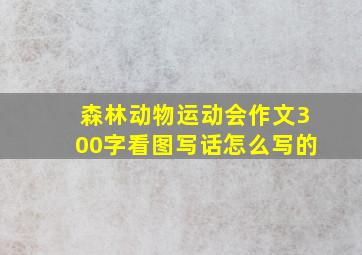 森林动物运动会作文300字看图写话怎么写的